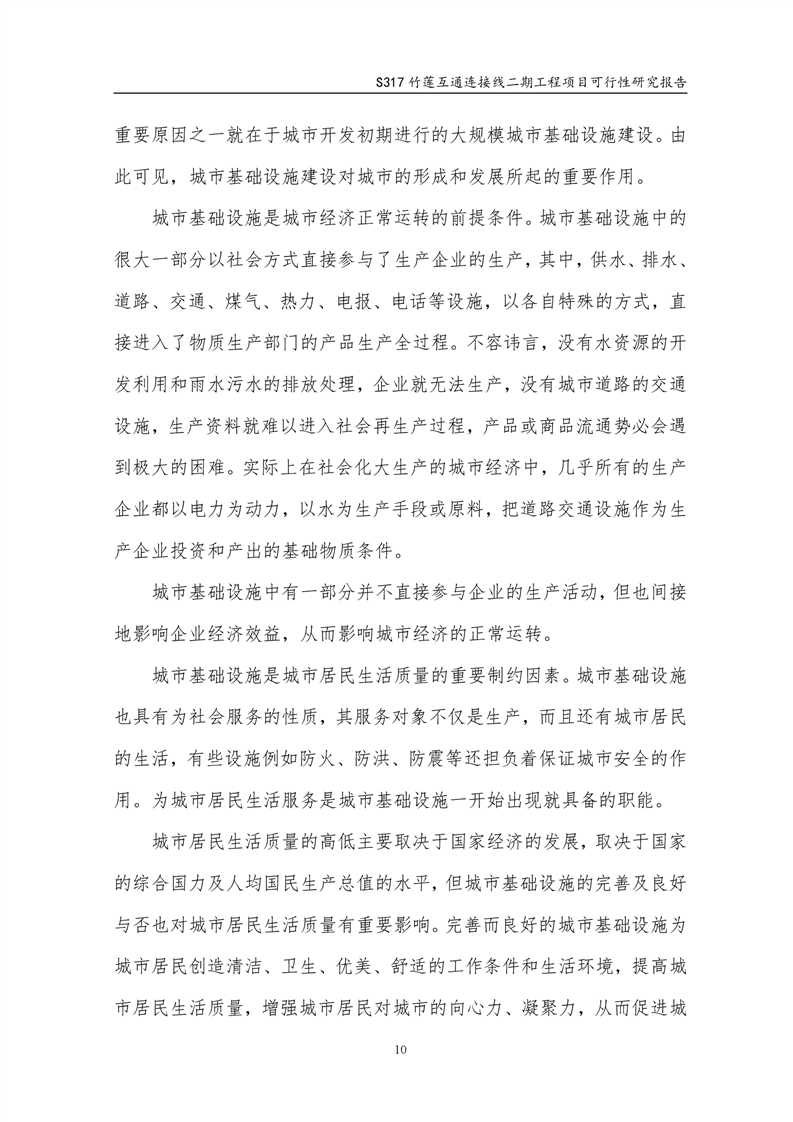 S317 竹莲互通连接线二期工程项目可行性研究报告

重要原因之一就在于城市开发初期进行的大规模城市基础设施建设。由此可见，城市基础设施建设对城市的形成和发展所起的重要作用。

城市基础设施是城市经济正常运转的前提条件。城市基础设施中的很大一部分以社会方式直接参与了生产企业的生产，其中，供水、排水、道路、交通、煤气、热力、电报、电话等设施，以各自特殊的方式，直接进入了物质生产部门的产品生产全过程。不容讳言，没有水资源的开发利用和雨水污水的排放处理，企业就无法生产，没有城市道路的交通设施，生产资料就难以进入社会再生产过程，产品或商品流通势必会遇到极大的困难。实际上在社会化大生产的城市经济中，几乎所有的生产企业都以电力为动力，以水为生产手段或原料，把道路交通设施作为生产企业投资和产出的基础物质条件。

城市基础设施中有一部分并不直接参与企业的生产活动，但也间接地影响企业经济效益，从而影响城市经济的正常运转。

城市基础设施是城市居民生活质量的重要制约因素。城市基础设施也具有为社会服务的性质，其服务对象不仅是生产，而且还有城市居民的生活，有些设施例如防火、防洪、防震等还担负着保证城市安全的作用。为城市居民生活服务是城市基础设施一开始出现就具备的职能。

城市居民生活质量的高低主要取决于国家经济的发展，取决于国家的综合国力及人均国民生产总值的水平，但城市基础设施的完善及良好与否也对城市居民生活质量有重要影响。完善而良好的城市基础设施为城市居民创造清洁、卫生、优美、舒适的工作条件和生活环境，提高城市居民生活质量，增强城市居民对城市的向心力、凝聚力，从而促进城

10